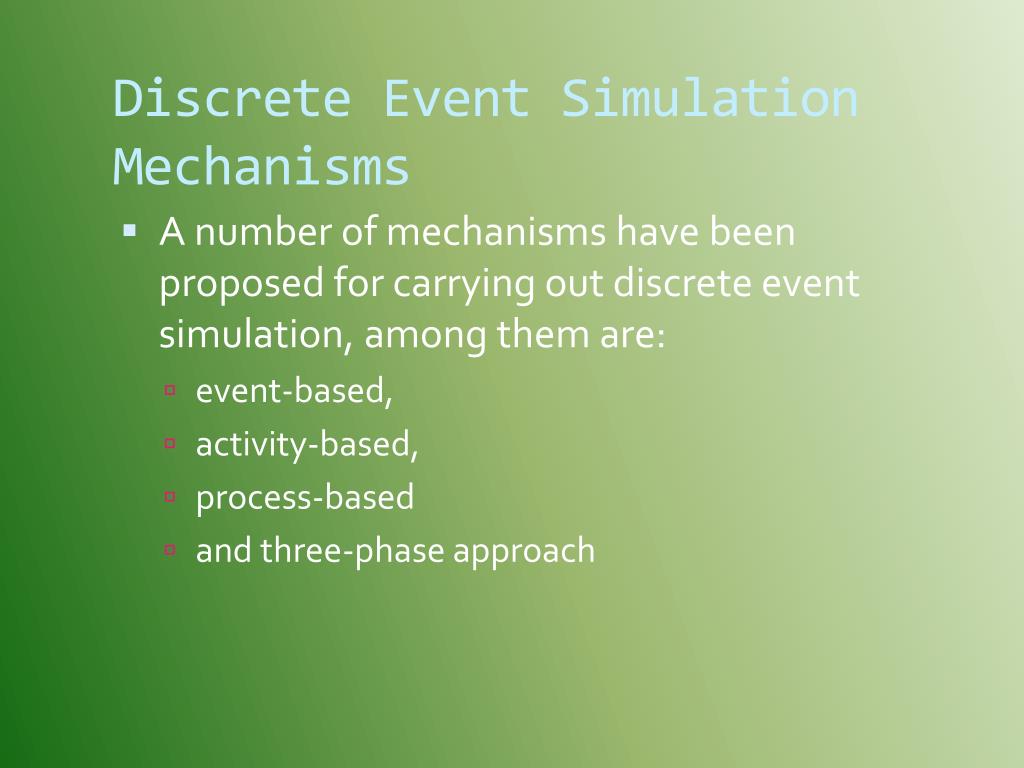 Discrete Event Simulation Mechanisms

▪ A number of mechanisms have been proposed for carrying out discrete event simulation, among them are:
▫ event-based,
▫ activity-based,
▫ process-based
▫ and three-phase approach